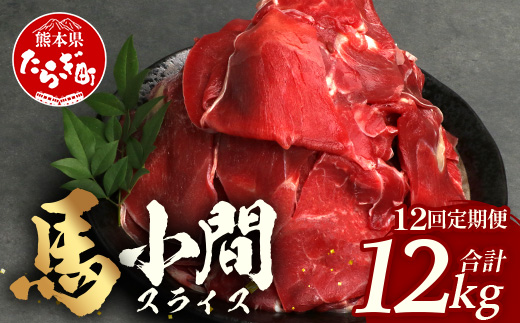 熊本県
たらぎ町

馬 小間 スライス

12回定期便
合計
12kg